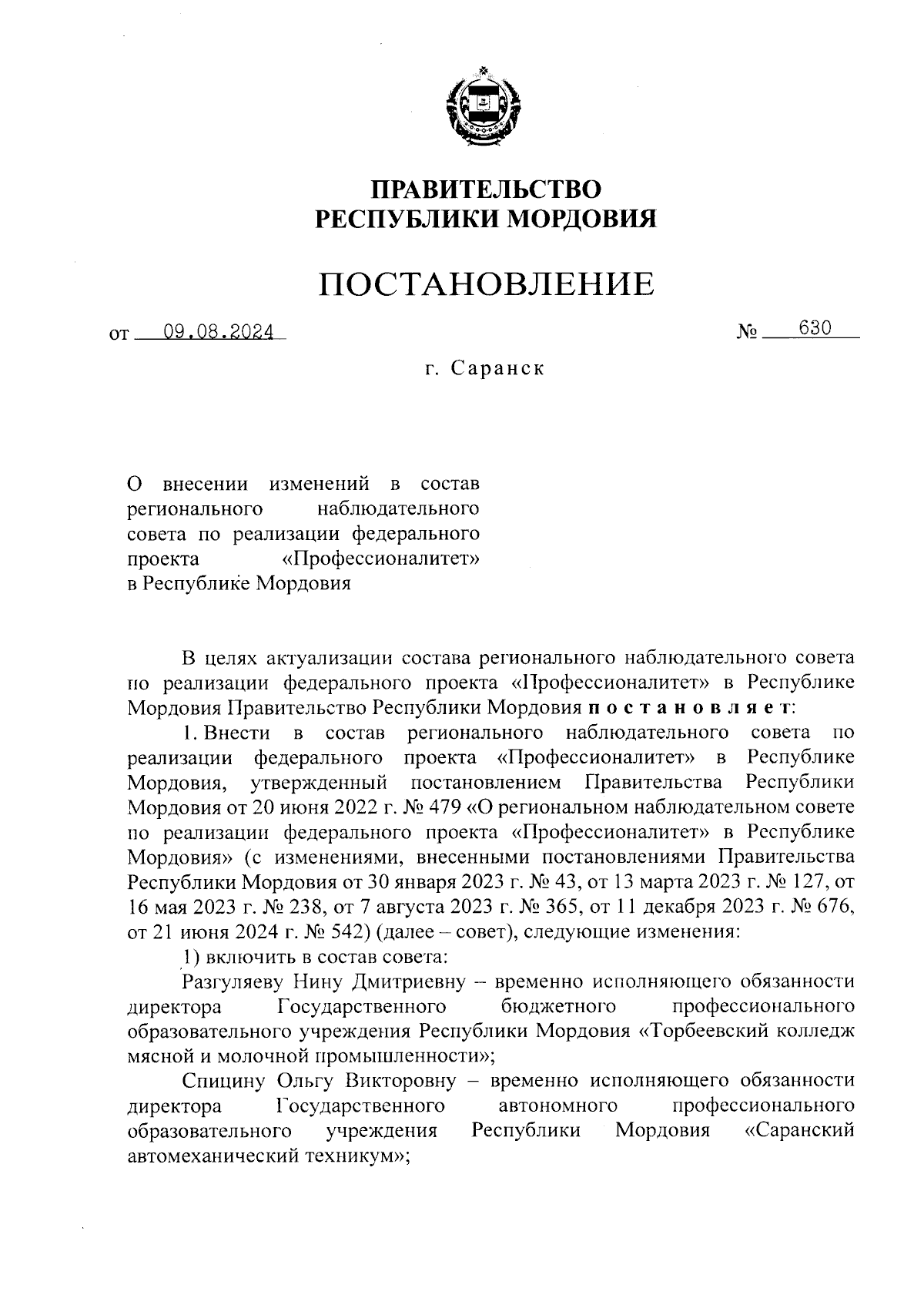 ПРАВИТЕЛЬСТВО
РЕСПУБЛИКИ МОРДОВИЯ

ПОСТАНОВЛЕНИЕ

от 09.08.2024 № 630

г. Саранск

О внесении изменений в состав регионального наблюдательного совета по реализации федерального проекта «Профессионалитет» в Республике Мордовия

В целях актуализации состава регионального наблюдательного совета по реализации федерального проекта «Профессионалитет» в Республике Мордовия Правительство Республики Мордовия постановляет:

1. Внести в состав регионального наблюдательного совета по реализации федерального проекта «Профессионалитет» в Республике Мордовия, утвержденный постановлением Правительства Республики Мордовия от 20 июня 2022 г. № 479 «О региональном наблюдательном совете по реализации федерального проекта «Профессионалитет» в Республике Мордовия» (с изменениями, внесенными постановлениями Правительства Республики Мордовия от 30 января 2023 г. № 43, от 13 марта 2023 г. № 127, от 16 мая 2023 г. № 238, от 7 августа 2023 г. № 365, от 11 декабря 2023 г. № 676, от 21 июня 2024 г. № 542) (далее – совет), следующие изменения:

1) включить в состав совета:

Разгуляеву Нину Дмитриевну – временно исполняющего обязанности директора Государственного бюджетного профессионального образовательного учреждения Республики Мордовия «Торбеевский колледж мясной и молочной промышленности»;

Спицину Ольгу Викторовну – временно исполняющего обязанности директора Государственного автономного профессионального образовательного учреждения Республики Мордовия «Саранский автомеханический техникум»;